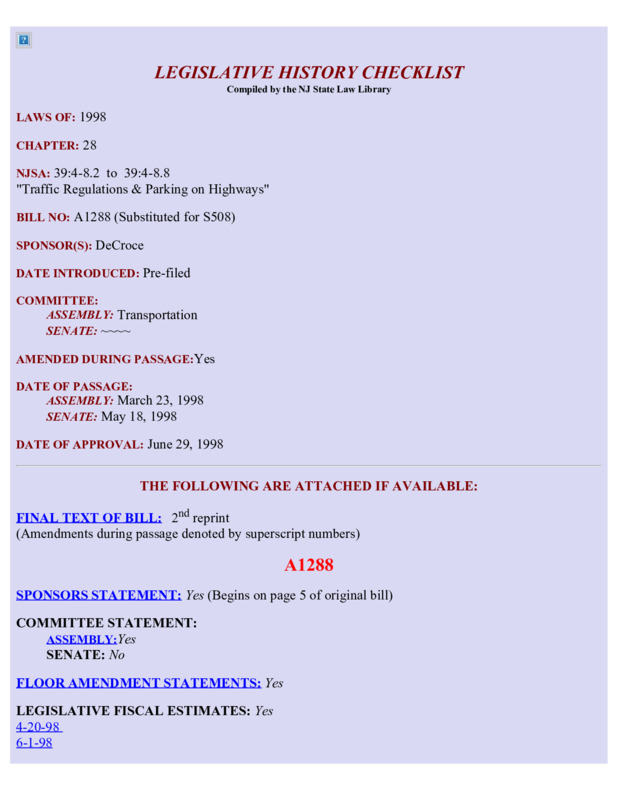 LEGISLATIVE HISTORY CHECKLIST
Compiled by the NJ State Law Library

LAWS OF: 1998

CHAPTER: 28

NJSA: 39:4-8.2 to 39:4-8.8
"Traffic Regulations & Parking on Highways"

BILL NO: A1288 (Substituted for S508)

SPONSOR(S): DeCroce

DATE INTRODUCED: Pre-filed

COMMITTEE:
ASSEMBLY: Transportation
SENATE: ~~~~

AMENDED DURING PASSAGE:Yes

DATE OF PASSAGE:
ASSEMBLY: March 23, 1998
SENATE: May 18, 1998

DATE OF APPROVAL: June 29, 1998

THE FOLLOWING ARE ATTACHED IF AVAILABLE:

FINAL TEXT OF BILL: $2^{nd}$ reprint
(Amendments during passage denoted by superscript numbers)

A1288

SPONSORS STATEMENT: Yes (Begins on page 5 of original bill)

COMMITTEE STATEMENT:
ASSEMBLY:Yes
SENATE: No

FLOOR AMENDMENT STATEMENTS: Yes

LEGISLATIVE FISCAL ESTIMATES: Yes
4-20-98
6-1-98